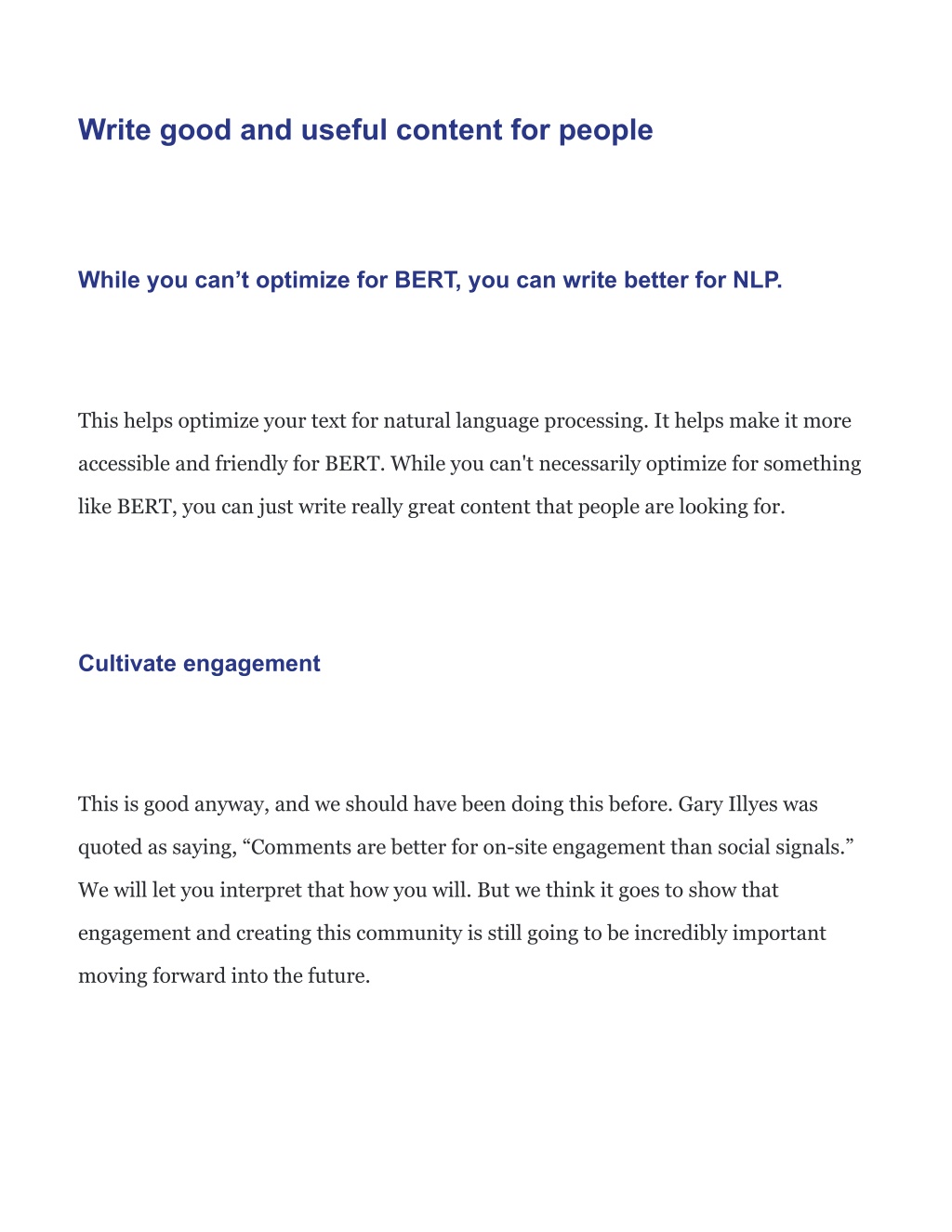 Write good and useful content for people

While you can’t optimize for BERT, you can write better for NLP.

This helps optimize your text for natural language processing. It helps make it more accessible and friendly for BERT. While you can't necessarily optimize for something like BERT, you can just write really great content that people are looking for.

Cultivate engagement

This is good anyway, and we should have been doing this before. Gary Illyes was quoted as saying, “Comments are better for on-site engagement than social signals.” We will let you interpret that how you will. But we think it goes to show that engagement and creating this community is still going to be incredibly important moving forward into the future.